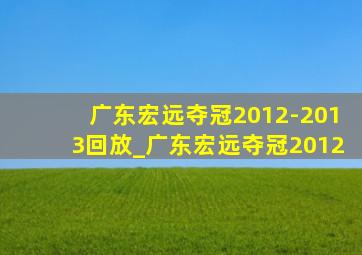 广东宏远夺冠2012-2013回放_广东宏远夺冠2012